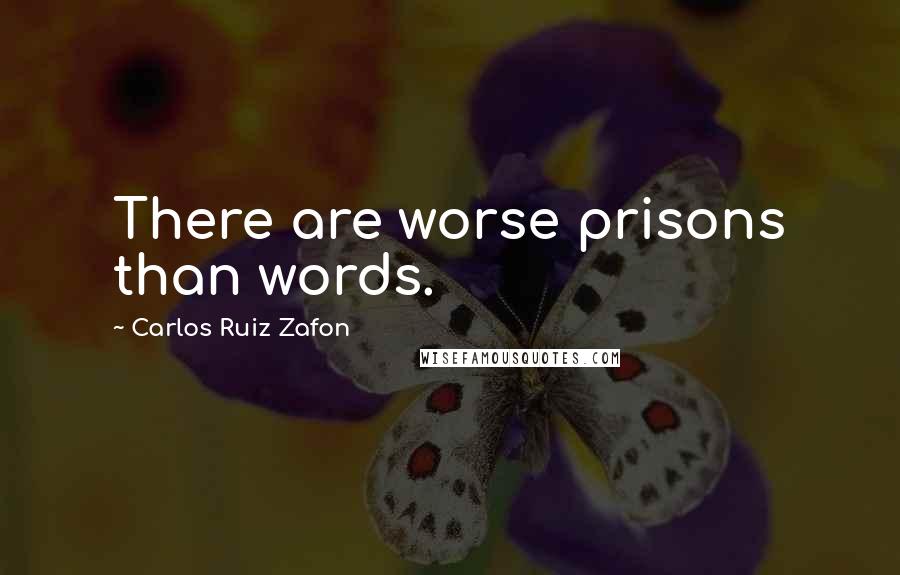 There are worse prisons than words.

~ Carlos Ruiz Zafon

WISEFAMOUSQUOTES.COM